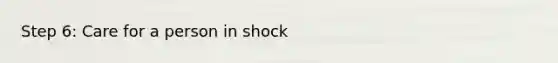 Step 6: Care for a person in shock